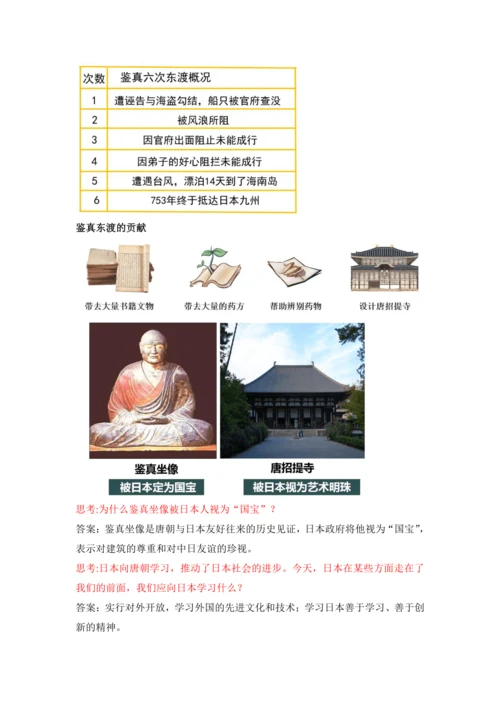 | 次数 | 鉴真六次东渡概况 |
|---|---|
| 1 | 遭诬告与海盗勾结，船只被官府查没 |
| 2 | 被风浪所阻 |
| 3 | 因官府出面阻止未能成行 |
| 4 | 因弟子的好心阻拦未能成行 |
| 5 | 遭遇台风，漂泊14天到了海南岛 |
| 6 | 753年终于抵达日本九州 |

鉴真东渡的贡献

带去大量书籍文物

带去大量的药方

帮助辨别药物

设计唐招提寺

鉴真坐像

被日本定为国宝

唐招提寺

被日本视为艺术明珠

思考:为什么鉴真坐像被日本人视为“国宝”？

答案：鉴真坐像是唐朝与日本友好往来的历史见证，日本政府将他视为“国宝”，表示对建筑的尊重和对中日友谊的珍视。

思考:日本向唐朝学习，推动了日本社会的进步。今天，日本在某些方面走在了我们的前面，我们应向日本学习什么？

答案：实行对外开放，学习外国的先进文化和技术；学习日本善于学习、善于创新的精神。